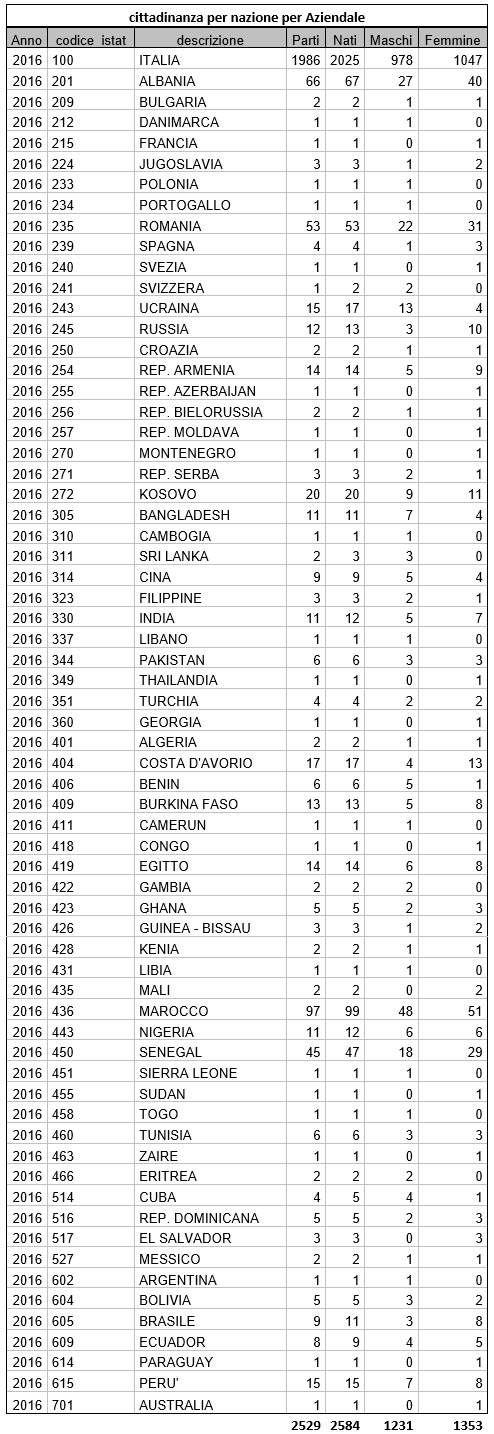 cittadinanza per nazione per Aziendale

| Anno | codice_istat | descrizione | Parti | Nati | Maschi | Femmine |
|---|---|---|---|---|---|---|
| 2016 | 100 | ITALIA | 1986 | 2025 | 978 | 1047 |
| 2016 | 201 | ALBANIA | 66 | 67 | 27 | 40 |
| 2016 | 209 | BULGARIA | 2 | 2 | 1 | 1 |
| 2016 | 212 | DANIMARCA | 1 | 1 | 1 | 0 |
| 2016 | 215 | FRANCIA | 1 | 1 | 0 | 1 |
| 2016 | 224 | JUGOSLAVIA | 3 | 3 | 1 | 2 |
| 2016 | 233 | POLONIA | 1 | 1 | 1 | 0 |
| 2016 | 234 | PORTOGALLO | 1 | 1 | 1 | 0 |
| 2016 | 235 | ROMANIA | 53 | 53 | 22 | 31 |
| 2016 | 239 | SPAGNA | 4 | 4 | 1 | 3 |
| 2016 | 240 | SVEZIA | 1 | 1 | 0 | 1 |
| 2016 | 241 | SVIZZERA | 1 | 2 | 2 | 0 |
| 2016 | 243 | UCRAINA | 15 | 17 | 13 | 4 |
| 2016 | 245 | RUSSIA | 12 | 13 | 3 | 10 |
| 2016 | 250 | CROAZIA | 2 | 2 | 1 | 1 |
| 2016 | 254 | REP. ARMENIA | 14 | 14 | 5 | 9 |
| 2016 | 255 | REP. AZERBAIJAN | 1 | 1 | 0 | 1 |
| 2016 | 256 | REP. BIELORUSSIA | 2 | 2 | 1 | 1 |
| 2016 | 257 | REP. MOLDAVA | 1 | 1 | 0 | 1 |
| 2016 | 270 | MONTENEGRO | 1 | 1 | 0 | 1 |
| 2016 | 271 | REP. SERBA | 3 | 3 | 2 | 1 |
| 2016 | 272 | KOSOVO | 20 | 20 | 9 | 11 |
| 2016 | 305 | BANGLADESH | 11 | 11 | 7 | 4 |
| 2016 | 310 | CAMBOGIA | 1 | 1 | 1 | 0 |
| 2016 | 311 | SRI LANKA | 2 | 3 | 3 | 0 |
| 2016 | 314 | CINA | 9 | 9 | 5 | 4 |
| 2016 | 323 | FILIPPINE | 3 | 3 | 2 | 1 |
| 2016 | 330 | INDIA | 11 | 12 | 5 | 7 |
| 2016 | 337 | LIBANO | 1 | 1 | 1 | 0 |
| 2016 | 344 | PAKISTAN | 6 | 6 | 3 | 3 |
| 2016 | 349 | THAILANDIA | 1 | 1 | 0 | 1 |
| 2016 | 351 | TURCHIA | 4 | 4 | 2 | 2 |
| 2016 | 360 | GEORGIA | 1 | 1 | 0 | 1 |
| 2016 | 401 | ALGERIA | 2 | 2 | 1 | 1 |
| 2016 | 404 | COSTA D'AVORIO | 17 | 17 | 4 | 13 |
| 2016 | 406 | BENIN | 6 | 6 | 5 | 1 |
| 2016 | 409 | BURKINA FASO | 13 | 13 | 5 | 8 |
| 2016 | 411 | CAMERUN | 1 | 1 | 1 | 0 |
| 2016 | 418 | CONGO | 1 | 1 | 0 | 1 |
| 2016 | 419 | EGITTO | 14 | 14 | 6 | 8 |
| 2016 | 422 | GAMBIA | 2 | 2 | 2 | 0 |
| 2016 | 423 | GHANA | 5 | 5 | 2 | 3 |
| 2016 | 426 | GUINEA - BISSAU | 3 | 3 | 1 | 2 |
| 2016 | 428 | KENIA | 2 | 2 | 1 | 1 |
| 2016 | 431 | LIBIA | 1 | 1 | 1 | 0 |
| 2016 | 435 | MALI | 2 | 2 | 0 | 2 |
| 2016 | 436 | MAROCCO | 97 | 99 | 48 | 51 |
| 2016 | 443 | NIGERIA | 11 | 12 | 6 | 6 |
| 2016 | 450 | SENEGAL | 45 | 47 | 18 | 29 |
| 2016 | 451 | SIERRA LEONE | 1 | 1 | 1 | 0 |
| 2016 | 455 | SUDAN | 1 | 1 | 0 | 1 |
| 2016 | 458 | TOGO | 1 | 1 | 1 | 0 |
| 2016 | 460 | TUNISIA | 6 | 6 | 3 | 3 |
| 2016 | 463 | ZAIRE | 1 | 1 | 0 | 1 |
| 2016 | 466 | ERITREA | 2 | 2 | 2 | 0 |
| 2016 | 514 | CUBA | 4 | 5 | 4 | 1 |
| 2016 | 516 | REP. DOMINICANA | 5 | 5 | 2 | 3 |
| 2016 | 517 | EL SALVADOR | 3 | 3 | 0 | 3 |
| 2016 | 527 | MESSICO | 2 | 2 | 1 | 1 |
| 2016 | 602 | ARGENTINA | 1 | 1 | 1 | 0 |
| 2016 | 604 | BOLIVIA | 5 | 5 | 3 | 2 |
| 2016 | 605 | BRASILE | 9 | 11 | 3 | 8 |
| 2016 | 609 | ECUADOR | 8 | 9 | 4 | 5 |
| 2016 | 614 | PARAGUAY | 1 | 1 | 0 | 1 |
| 2016 | 615 | PERU' | 15 | 15 | 7 | 8 |
| 2016 | 701 | AUSTRALIA | 1 | 1 | 0 | 1 |
| | | | 2529 | 2584 | 1231 | 1353 |